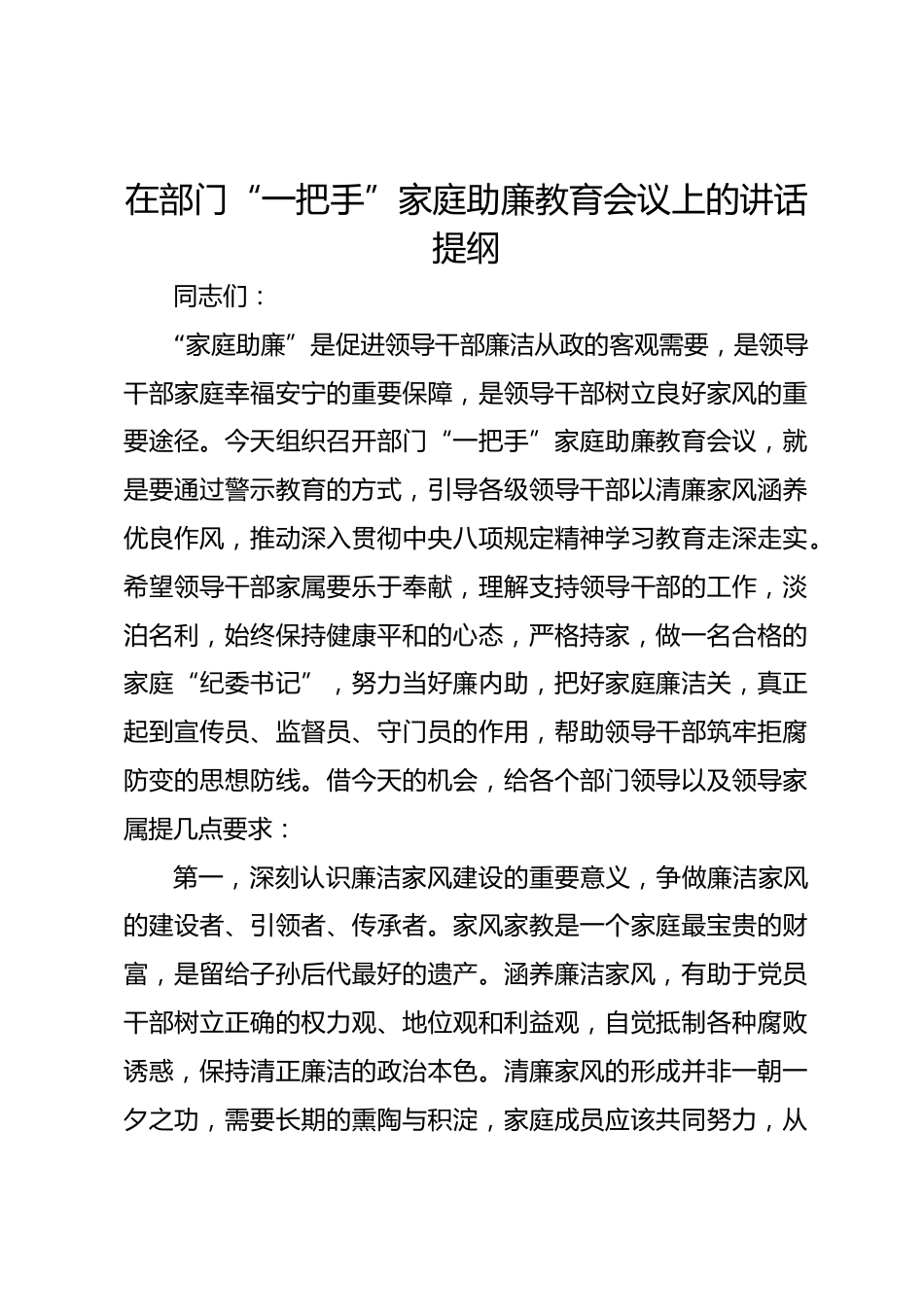 在部门“一把手”家庭助廉教育会议上的讲话提纲

同志们：

“家庭助廉”是促进领导干部廉洁从政的客观需要，是领导干部家庭幸福安宁的重要保障，是领导干部树立良好家风的重要途径。今天组织召开部门“一把手”家庭助廉教育会议，就是要通过警示教育的方式，引导各级领导干部以清廉家风涵养优良作风，推动深入贯彻中央八项规定精神学习教育走深走实。希望领导干部家属要乐于奉献，理解支持领导干部的工作，淡泊名利，始终保持健康平和的心态，严格持家，做一名合格的家庭“纪委书记”，努力当好廉内助，把好家庭廉洁关，真正起到宣传员、监督员、守门员的作用，帮助领导干部筑牢拒腐防变的思想防线。借今天的机会，给各个部门领导以及领导家属提几点要求：

第一，深刻认识廉洁家风建设的重要意义，争做廉洁家风的建设者、引领者、传承者。家风家教是一个家庭最宝贵的财富，是留给子孙后代最好的遗产。涵养廉洁家风，有助于党员干部树立正确的权力观、地位观和利益观，自觉抵制各种腐败诱惑，保持清正廉洁的政治本色。清廉家风的形成并非一朝一夕之功，需要长期的熏陶与积淀，家庭成员应该共同努力，从